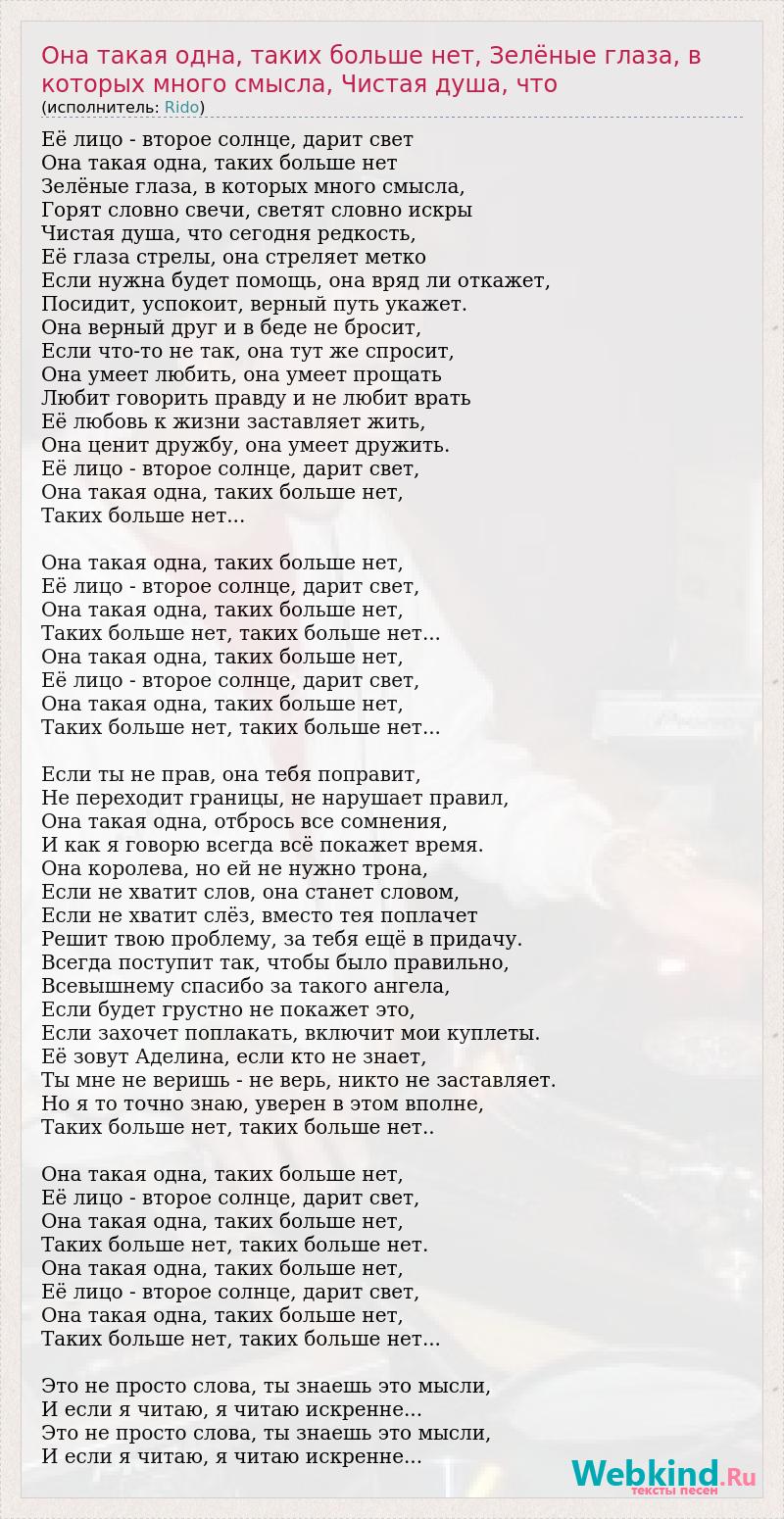 Она такая одна, таких больше нет, Зелёные глаза, в которых много смысла, Чистая душа, что
(исполнитель: Rido)

Её лицо - второе солнце, дарит свет
Она такая одна, таких больше нет
Зелёные глаза, в которых много смысла,
Горят словно свечи, светят словно искры
Чистая душа, что сегодня редкость,
Её глаза стрелы, она стреляет метко
Если нужна будет помощь, она вряд ли откажет,
Посидит, успокоит, верный путь укажет.
Она верный друг и в беде не бросит,
Если что-то не так, она тут же спросит,
Она умеет любить, она умеет прощать
Любит говорить правду и не любит врать
Её любовь к жизни заставляет жить,
Она ценит дружбу, она умеет дружить.
Её лицо - второе солнце, дарит свет,
Она такая одна, таких больше нет,
Таких больше нет...

Она такая одна, таких больше нет,
Её лицо - второе солнце, дарит свет,
Она такая одна, таких больше нет,
Таких больше нет, таких больше нет...
Она такая одна, таких больше нет,
Её лицо - второе солнце, дарит свет,
Она такая одна, таких больше нет,
Таких больше нет, таких больше нет...

Если ты не прав, она тебя поправит,
Не переходит границы, не нарушает правил,
Она такая одна, отбрось все сомнения,
И как я говорю всегда всё покажет время.
Она королева, но ей не нужно трона,
Если не хватит слов, она станет словом,
Если не хватит слёз, вместо тея поплачет
Решит твою проблему, за тебя ещё в придачу.
Всегда поступит так, чтобы было правильно,
Всевышнему спасибо за такого ангела,
Если будет грустно не покажет это,
Если захочет поплакать, включит мои куплеты.
Её зовут Аделина, если кто не знает,
Ты мне не веришь - не верь, никто не заставляет.
Но я то точно знаю, уверен в этом вполне,
Таких больше нет, таких больше нет..

Она такая одна, таких больше нет,
Её лицо - второе солнце, дарит свет,
Она такая одна, таких больше нет,
Таких больше нет, таких больше нет.
Она такая одна, таких больше нет,
Её лицо - второе солнце, дарит свет,
Она такая одна, таких больше нет,
Таких больше нет, таких больше нет...

Это не просто слова, ты знаешь это мысли,
И если я читаю, я читаю искренне...
Это не просто слова, ты знаешь это мысли,
И если я читаю, я читаю искренне...

Webkind.Ru
тексты песен